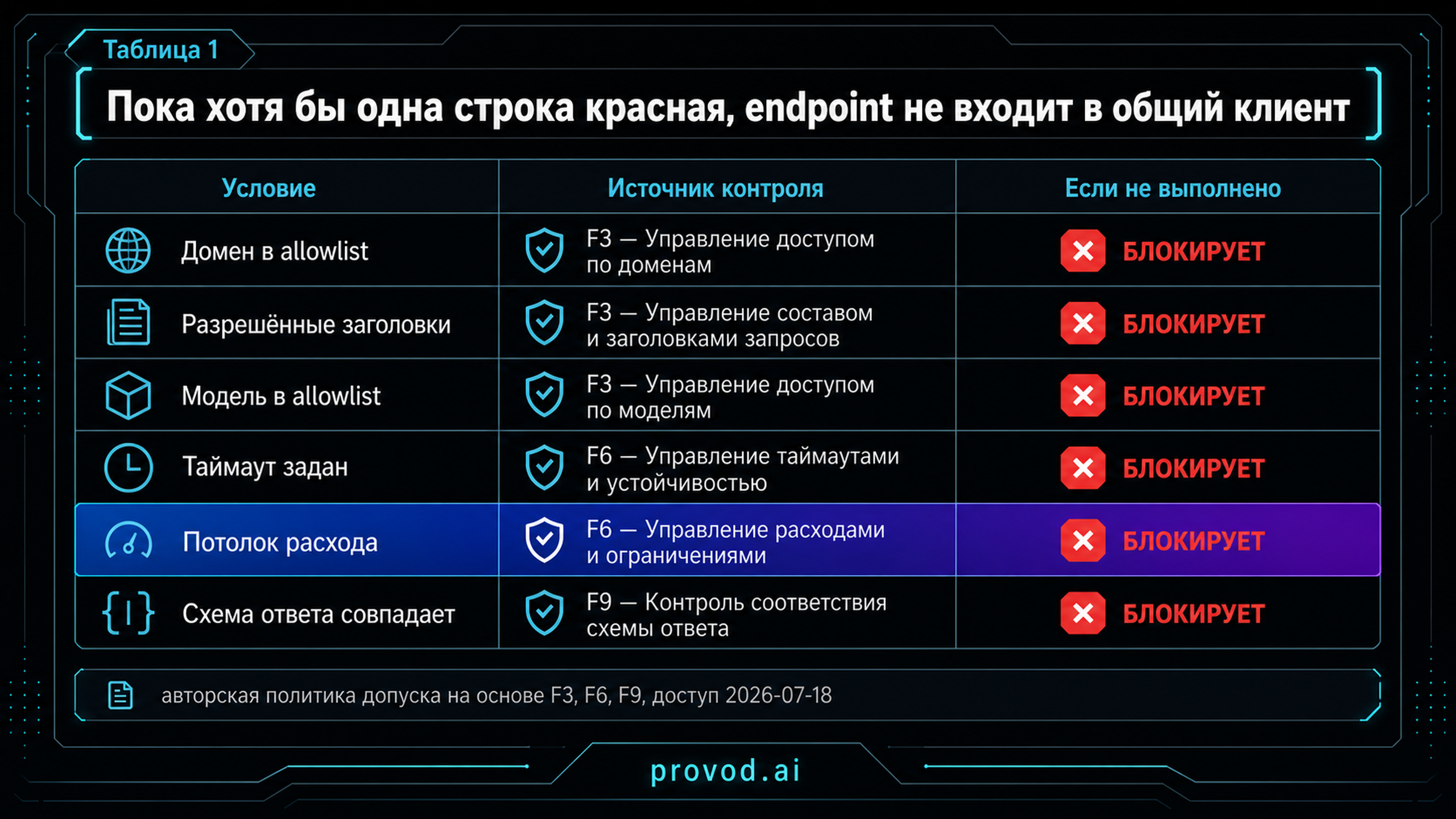 Таблица 1

Пока хотя бы одна строка красная, endpoint не входит в общий клиент

| Условие | Источник контроля | Если не выполнено |
|---|---|---|
| Домен в allowlist | F3 — Управление доступом по доменам | БЛОКИРУЕТ |
| Разрешённые заголовки | F3 — Управление составом и заголовками запросов | БЛОКИРУЕТ |
| Модель в allowlist | F3 — Управление доступом по моделям | БЛОКИРУЕТ |
| Таймаут задан | F6 — Управление таймаутами и устойчивостью | БЛОКИРУЕТ |
| Потолок расхода | F6 — Управление расходами и ограничениями | БЛОКИРУЕТ |
| Схема ответа совпадает | F9 — Контроль соответствия схемы ответа | БЛОКИРУЕТ |

авторская политика допуска на основе F3, F6, F9, доступ 2026-07-18

provod.ai